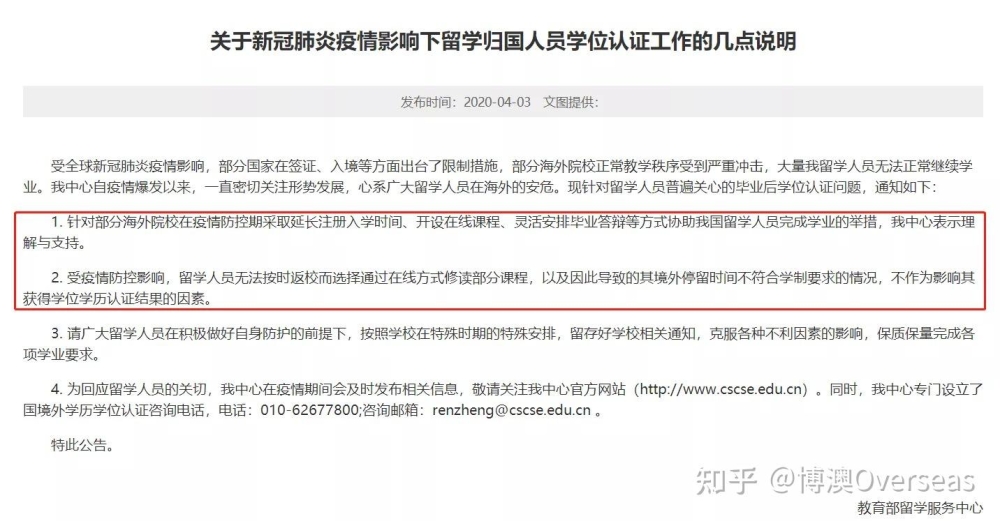 关于新冠肺炎疫情影响下留学归国人员学位认证工作的几点说明

发布时间：2020-04-03　文图提供：

受全球新冠肺炎疫情影响，部分国家在签证、入境等方面出台了限制措施，部分海外院校正常教学秩序受到严重冲击，大量我留学人员无法正常继续学业。我中心自疫情爆发以来，一直密切关注形势发展，心系广大留学人员在海外的安危。现针对留学人员普遍关心的毕业后学位认证问题，通知如下：

1. 针对部分海外院校在疫情防控期采取延长注册入学时间、开设在线课程、灵活安排毕业答辩等方式协助我国留学人员完成学业的举措，我中心表示理解与支持。

2. 受疫情防控影响，留学人员无法按时返校而选择通过在线方式修读部分课程，以及因此导致的其境外停留时间不符合学制要求的情况，不作为影响其获得学位学历认证结果的因素。

3. 请广大留学人员在积极做好自身防护的前提下，按照学校在特殊时期的特殊安排，留存好学校相关通知，克服各种不利因素的影响，保质保量完成各项学业要求。

4. 为回应留学人员的关切，我中心在疫情期间会及时发布相关信息，敬请关注我中心官方网站（http://www.cscse.edu.cn）。同时，我中心专门设立了国境外学历学位认证咨询电话，电话：010-62677800;咨询邮箱：renzheng@cscse.edu.cn 。

特此公告。

知乎 @博澳Overseas

教育部留学服务中心